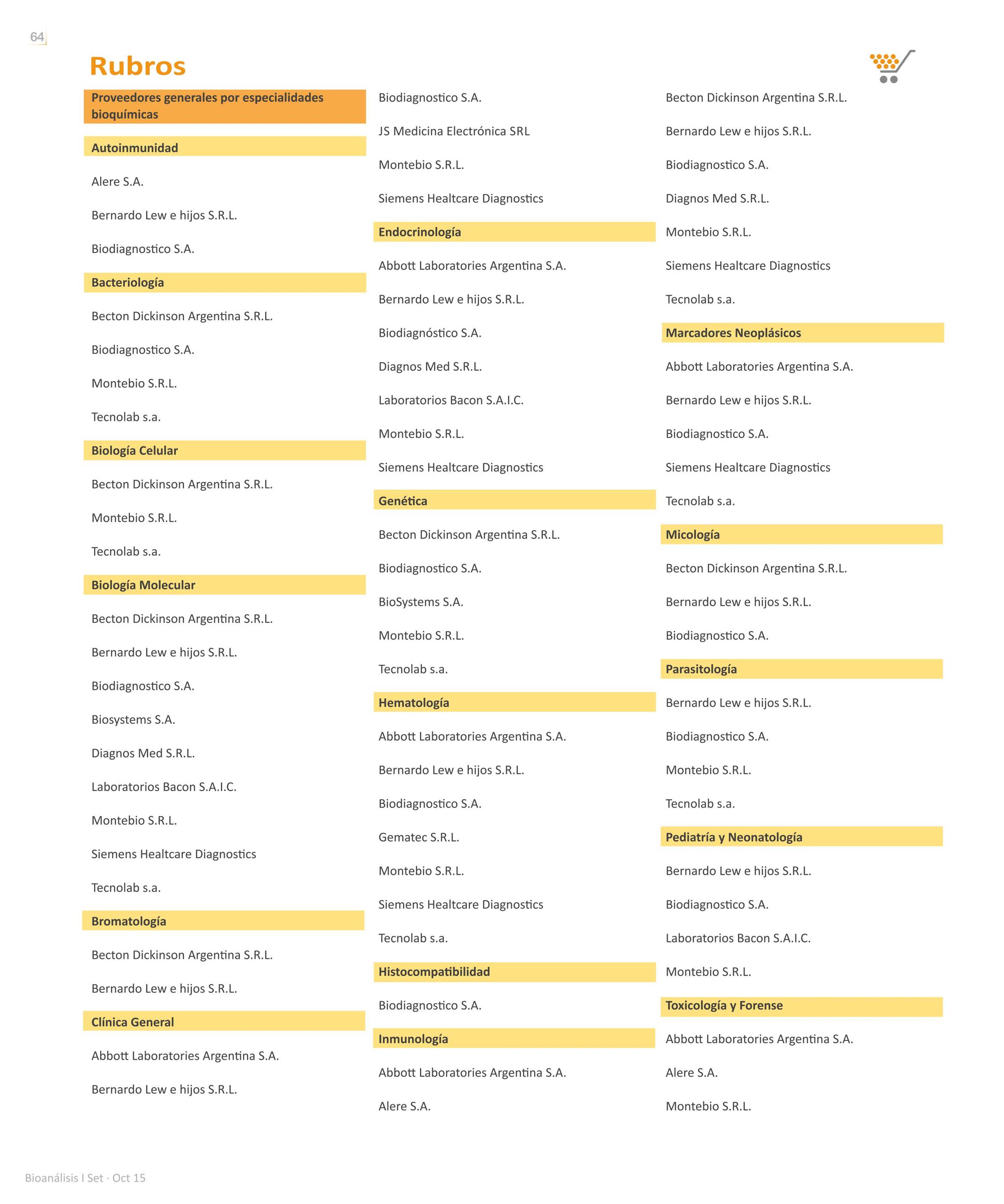 64

Rubros

Proveedores generales por especialidades bioquímicas

Autoinmunidad

Alere S.A.

Bernardo Lew e hijos S.R.L.

Biodiagnostico S.A.

Bacteriología

Becton Dickinson Argentina S.R.L.

Biodiagnostico S.A.

Montebio S.R.L.

Tecnolab s.a.

Biología Celular

Becton Dickinson Argentina S.R.L.

Montebio S.R.L.

Tecnolab s.a.

Biología Molecular

Becton Dickinson Argentina S.R.L.

Bernardo Lew e hijos S.R.L.

Biodiagnostico S.A.

Biosystems S.A.

Diagnos Med S.R.L.

Laboratorios Bacon S.A.I.C.

Montebio S.R.L.

Siemens Healtcare Diagnostics

Tecnolab s.a.

Bromatología

Becton Dickinson Argentina S.R.L.

Bernardo Lew e hijos S.R.L.

Clínica General

Abbott Laboratories Argentina S.A.

Bernardo Lew e hijos S.R.L.

Biodiagnostico S.A.

JS Medicina Electrónica SRL

Montebio S.R.L.

Siemens Healtcare Diagnostics

Endocrinología

Abbott Laboratories Argentina S.A.

Bernardo Lew e hijos S.R.L.

Biodiagnóstico S.A.

Diagnos Med S.R.L.

Laboratorios Bacon S.A.I.C.

Montebio S.R.L.

Siemens Healtcare Diagnostics

Genética

Becton Dickinson Argentina S.R.L.

Biodiagnostico S.A.

BioSystems S.A.

Montebio S.R.L.

Tecnolab s.a.

Hematología

Abbott Laboratories Argentina S.A.

Bernardo Lew e hijos S.R.L.

Biodiagnostico S.A.

Gematec S.R.L.

Montebio S.R.L.

Siemens Healtcare Diagnostics

Tecnolab s.a.

Histocompatibilidad

Biodiagnostico S.A.

Inmunología

Abbott Laboratories Argentina S.A.

Alere S.A.

Becton Dickinson Argentina S.R.L.

Bernardo Lew e hijos S.R.L.

Biodiagnostico S.A.

Diagnos Med S.R.L.

Montebio S.R.L.

Siemens Healtcare Diagnostics

Tecnolab s.a.

Marcadores Neoplásicos

Abbott Laboratories Argentina S.A.

Bernardo Lew e hijos S.R.L.

Biodiagnostico S.A.

Siemens Healtcare Diagnostics

Tecnolab s.a.

Micología

Becton Dickinson Argentina S.R.L.

Bernardo Lew e hijos S.R.L.

Biodiagnostico S.A.

Parasitología

Bernardo Lew e hijos S.R.L.

Biodiagnostico S.A.

Montebio S.R.L.

Tecnolab s.a.

Pediatría y Neonatología

Bernardo Lew e hijos S.R.L.

Biodiagnostico S.A.

Laboratorios Bacon S.A.I.C.

Montebio S.R.L.

Toxicología y Forense

Abbott Laboratories Argentina S.A.

Alere S.A.

Montebio S.R.L.

Bioanálisis I Set · Oct 15